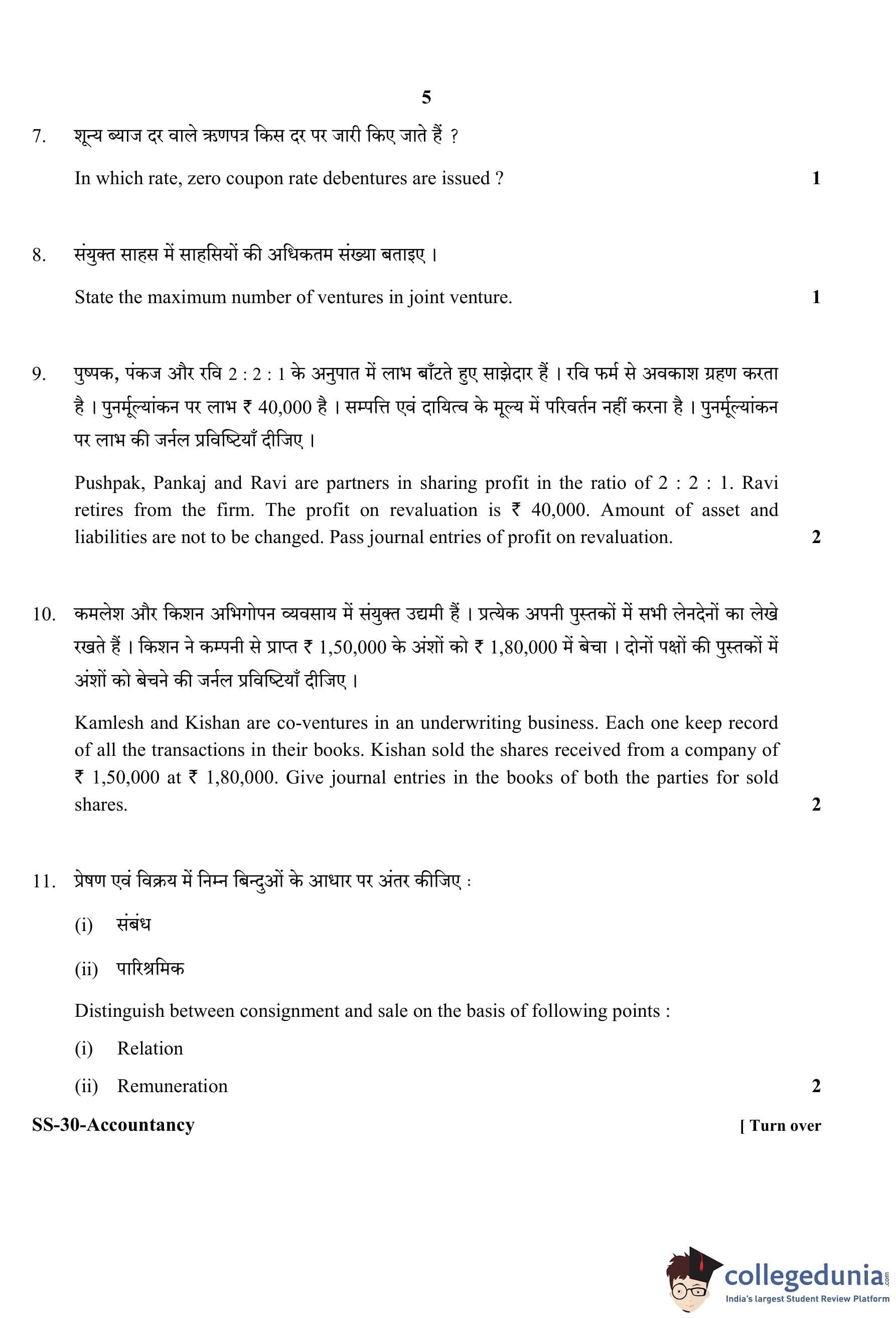 5

7. शून्य ब्याज दर वाले ऋणपत्र किस दर पर जारी किए जाते हैं ?

In which rate, zero coupon rate debentures are issued ? 1

8. संयुक्त साहस में साहसियों की अधिकतम संख्या बताइए ।

State the maximum number of ventures in joint venture. 1

9. पुष्पक, पंकज और रवि 2 : 2 : 1 के अनुपात में लाभ बाँटते हुए साझेदार हैं । रवि फर्म से अवकाश ग्रहण करता है । पुनर्मूल्यांकन पर लाभ ₹ 40,000 है । सम्पत्ति एवं दायित्व के मूल्य में परिवर्तन नहीं करना है । पुनर्मूल्यांकन पर लाभ की जर्नल प्रविष्टियाँ दीजिए ।

Pushpak, Pankaj and Ravi are partners in sharing profit in the ratio of 2 : 2 : 1. Ravi retires from the firm. The profit on revaluation is ₹ 40,000. Amount of asset and liabilities are not to be changed. Pass journal entries of profit on revaluation. 2

10. कमलेश और किशन अभिगोपन व्यवसाय में संयुक्त उद्यमी हैं । प्रत्येक अपनी पुस्तकों में सभी लेनदेनों का लेखे रखते हैं । किशन ने कम्पनी से प्राप्त ₹ 1,50,000 के अंशों को ₹ 1,80,000 में बेचा । दोनों पक्षों की पुस्तकों में अंशों को बेचने की जर्नल प्रविष्टियाँ दीजिए ।

Kamlesh and Kishan are co-ventures in an underwriting business. Each one keep record of all the transactions in their books. Kishan sold the shares received from a company of ₹ 1,50,000 at ₹ 1,80,000. Give journal entries in the books of both the parties for sold shares. 2

11. प्रेषण एवं विक्रय में निम्न बिन्दुओं के आधार पर अंतर कीजिए :

(i) संबंध

(ii) पारिश्रमिक

Distinguish between consignment and sale on the basis of following points :

(i) Relation

(ii) Remuneration 2

SS-30-Accountancy [ Turn over

collegedunia.com
India's largest Student Review Platform